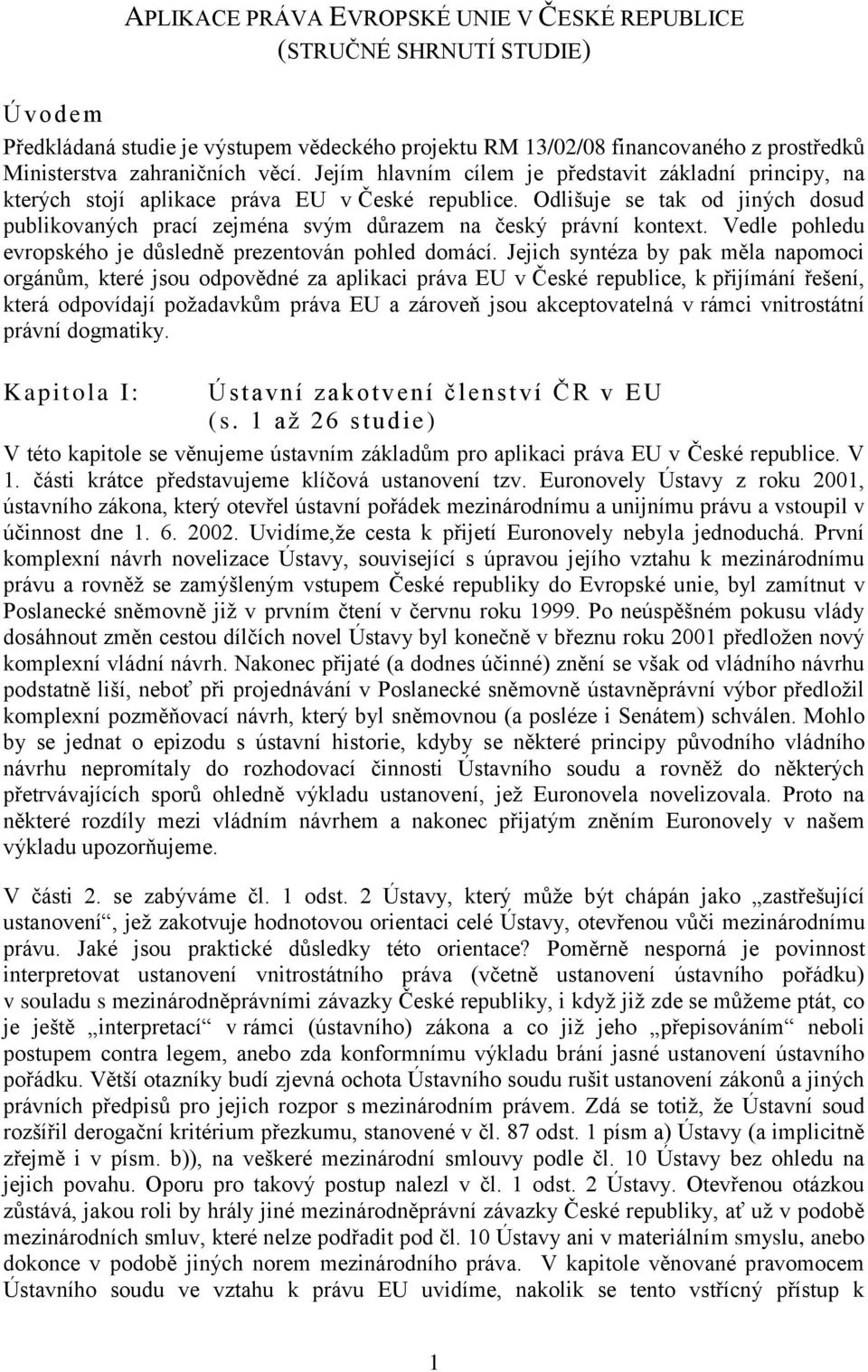 APLIKACE PRÁVA EVROPSKÉ UNIE V ČESKÉ REPUBLICE
(STRUČNÉ SHRNUTÍ STUDIE)

Úvodem

Předkládaná studie je výstupem vědeckého projektu RM 13/02/08 financovaného z prostředků Ministerstva zahraničních věcí. Jejím hlavním cílem je představit základní principy, na kterých stojí aplikace práva EU v České republice. Odlišuje se tak od jiných dosud publikovaných prací zejména svým důrazem na český právní kontext. Vedle pohledu evropského je důsledně prezentován pohled domácí. Jejich syntéza by pak měla napomoci orgánům, které jsou odpovědné za aplikaci práva EU v České republice, k přijímání řešení, která odpovídají požadavkům práva EU a zároveň jsou akceptovatelná v rámci vnitrostátní právní dogmatiky.

Kapitola I: Ústavní zakotvení členství ČR v EU (s. 1 až 26 studie)

V této kapitole se věnujeme ústavním základům pro aplikaci práva EU v České republice. V 1. části krátce představujeme klíčová ustanovení tzv. Euronovely Ústavy z roku 2001, ústavního zákona, který otevřel ústavní pořádek mezinárodnímu a unijnímu právu a vstoupil v účinnost dne 1. 6. 2002. Uvidíme,že cesta k přijetí Euronovely nebyla jednoduchá. První komplexní návrh novelizace Ústavy, související s úpravou jejího vztahu k mezinárodnímu právu a rovněž se zamýšleným vstupem České republiky do Evropské unie, byl zamítnut v Poslanecké sněmovně již v prvním čtení v červnu roku 1999. Po neúspěšném pokusu vlády dosáhnout změn cestou dílčích novel Ústavy byl konečně v březnu roku 2001 předložen nový komplexní vládní návrh. Nakonec přijaté (a dodnes účinné) znění se však od vládního návrhu podstatně liší, neboť při projednávání v Poslanecké sněmovně ústavněprávní výbor předložil komplexní pozměňovací návrh, který byl sněmovnou (a posléze i Senátem) schválen. Mohlo by se jednat o epizodu s ústavní historie, kdyby se některé principy původního vládního návrhu nepromítaly do rozhodovací činnosti Ústavního soudu a rovněž do některých přetrvávajících sporů ohledně výkladu ustanovení, jež Euronovela novelizovala. Proto na některé rozdíly mezi vládním návrhem a nakonec přijatým zněním Euronovely v našem výkladu upozorňujeme.

V části 2. se zabýváme čl. 1 odst. 2 Ústavy, který může být chápán jako „zastřešující ustanovení“, jež zakotvuje hodnotovou orientaci celé Ústavy, otevřenou vůči mezinárodnímu právu. Jaké jsou praktické důsledky této orientace? Poměrně nesporná je povinnost interpretovat ustanovení vnitrostátního práva (včetně ustanovení ústavního pořádku) v souladu s mezinárodněprávními závazky České republiky, i když již zde se můžeme ptát, co je ještě „interpretací“ v rámci (ústavního) zákona a co již jeho „přepisováním“ neboli postupem contra legem, anebo zda konformnímu výkladu brání jasné ustanovení ústavního pořádku. Větší otazníky budí zjevná ochota Ústavního soudu rušit ustanovení zákonů a jiných právních předpisů pro jejich rozpor s mezinárodním právem. Zdá se totiž, že Ústavní soud rozšířil derogační kritérium přezkumu, stanovené v čl. 87 odst. 1 písm a) Ústavy (a implicitně zřejmě i v písm. b)), na veškeré mezinárodní smlouvy podle čl. 10 Ústavy bez ohledu na jejich povahu. Oporu pro takový postup nalezl v čl. 1 odst. 2 Ústavy. Otevřenou otázkou zůstává, jakou roli by hrály jiné mezinárodněprávní závazky České republiky, ať už v podobě mezinárodních smluv, které nelze podřadit pod čl. 10 Ústavy ani v materiálním smyslu, anebo dokonce v podobě jiných norem mezinárodního práva. V kapitole věnované pravomocem Ústavního soudu ve vztahu k právu EU uvidíme, nakolik se tento vstřícný přístup k

1